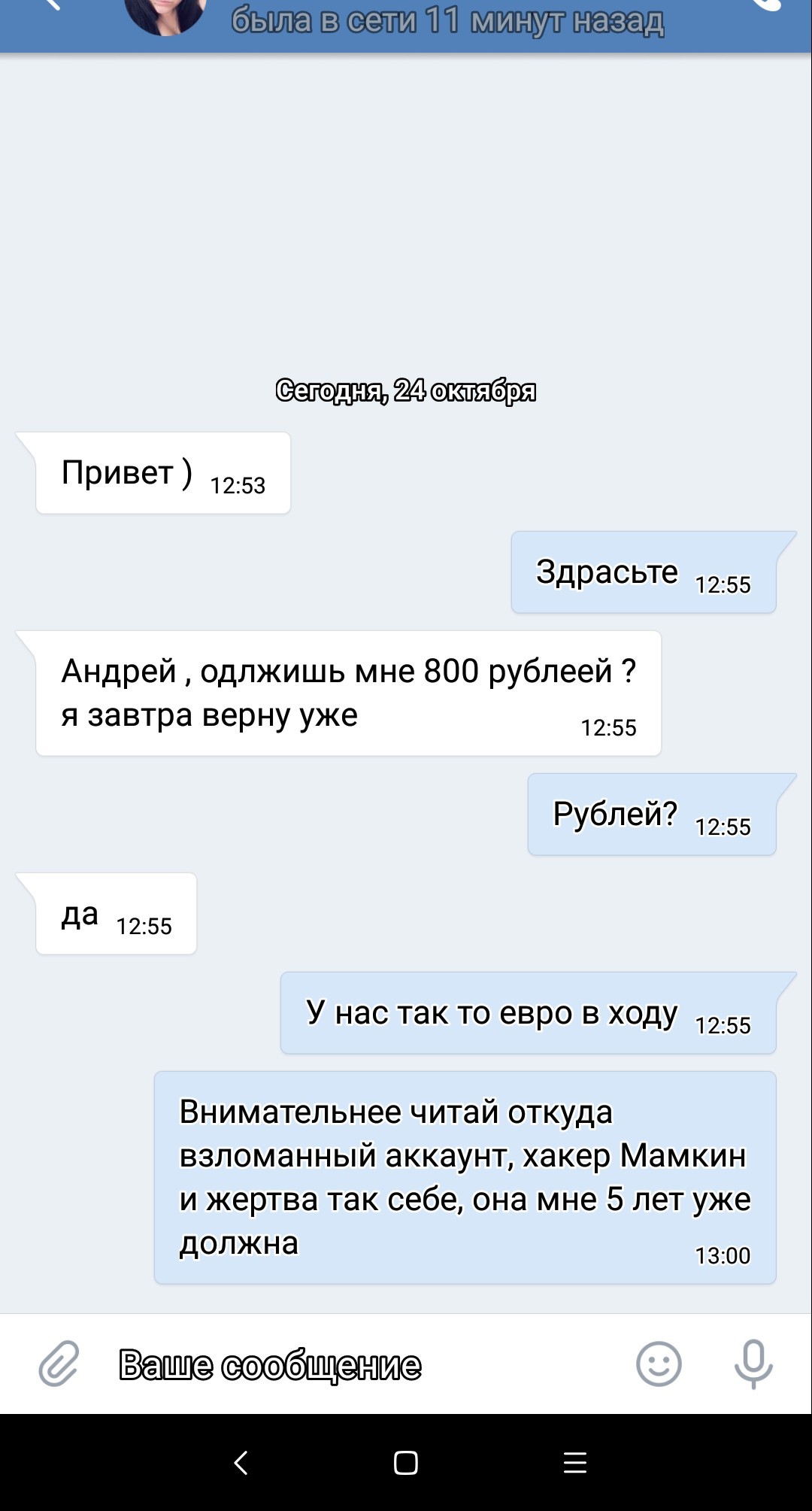 была в сети 11 минут назад

Сегодня, 24 октября

Привет ) 12:53

Здрасьте 12:55

Андрей , одлжишь мне 800 рублеей ? я завтра верну уже 12:55

Рублей? 12:55

да 12:55

У нас так то евро в ходу 12:55

Внимательнее читай откуда взломанный аккаунт, хакер Мамкин и жертва так себе, она мне 5 лет уже должна 13:00

Ваше сообщение